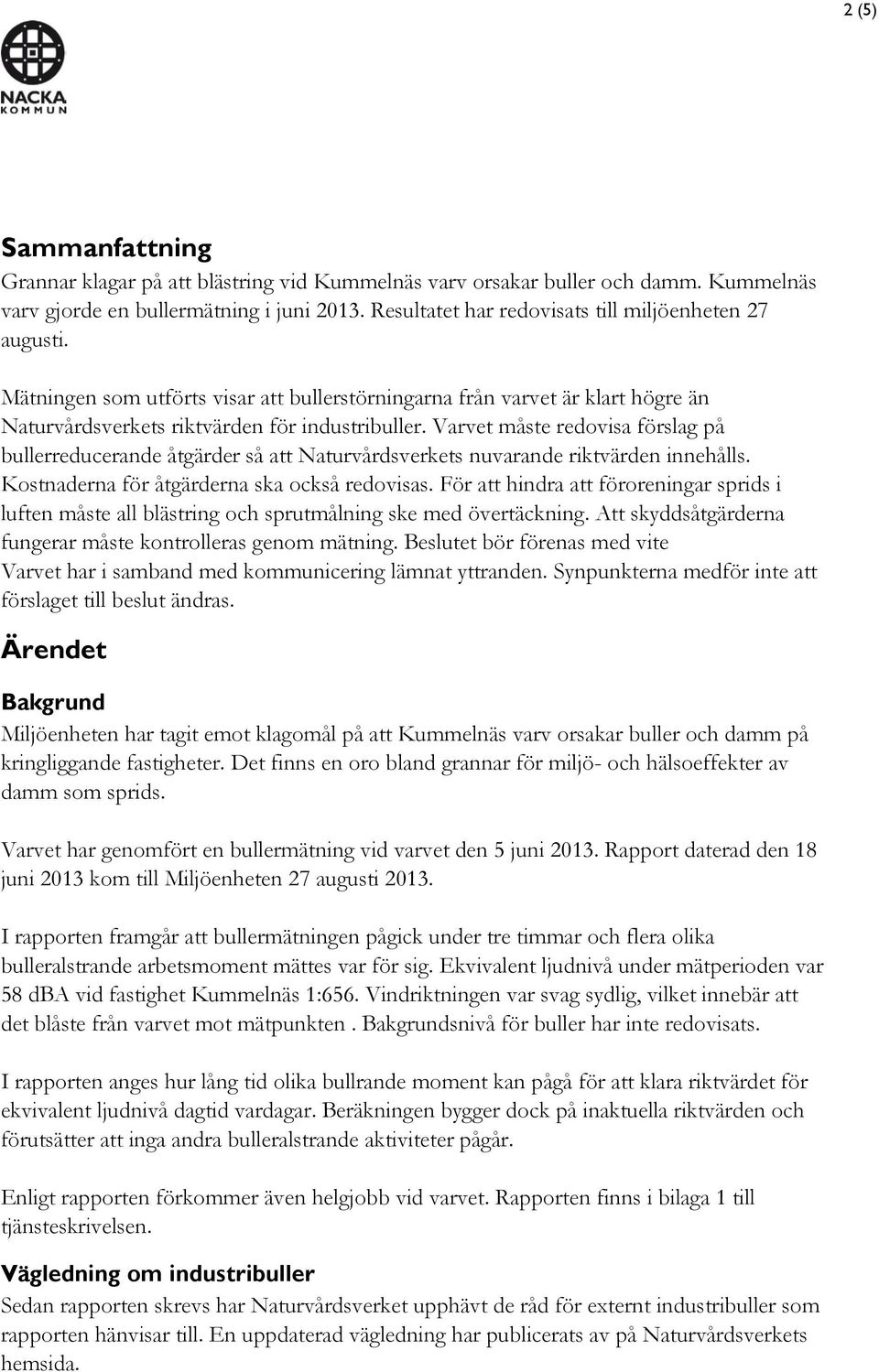 2 (5)

NACKA KOMMUN

Sammanfattning

Grannar klagar på att blästring vid Kummelnäs varv orsakar buller och damm. Kummelnäs varv gjorde en bullermätning i juni 2013. Resultatet har redovisats till miljöenheten 27 augusti.

Mätningen som utförts visar att bullerstörningarna från varvet är klart högre än Naturvårdsverkets riktvärden för industribuller. Varvet måste redovisa förslag på bullerreducerande åtgärder så att Naturvårdsverkets nuvarande riktvärden innehålls. Kostnaderna för åtgärderna ska också redovisas. För att hindra att föroreningar sprids i luften måste all blästring och sprutmålning ske med övertäckning. Att skyddsåtgärderna fungerar måste kontrolleras genom mätning. Beslutet bör förenas med vite Varvet har i samband med kommunicering lämnat yttranden. Synpunkterna medför inte att förslaget till beslut ändras.

Ärendet

Bakgrund

Miljöenheten har tagit emot klagomål på att Kummelnäs varv orsakar buller och damm på kringliggande fastigheter. Det finns en oro bland grannar för miljö- och hälsoeffekter av damm som sprids.

Varvet har genomfört en bullermätning vid varvet den 5 juni 2013. Rapport daterad den 18 juni 2013 kom till Miljöenheten 27 augusti 2013.

I rapporten framgår att bullermätningen pågick under tre timmar och flera olika bulleralstrande arbetsmoment mättes var för sig. Ekvivalent ljudnivå under mätperioden var 58 dBA vid fastighet Kummelnäs 1:656. Vindriktningen var svag sydlig, vilket innebär att det blåste från varvet mot mätpunkten . Bakgrundsnivå för buller har inte redovisats.

I rapporten anges hur lång tid olika bullrande moment kan pågå för att klara riktvärdet för ekvivalent ljudnivå dagtid vardagar. Beräkningen bygger dock på inaktuella riktvärden och förutsätter att inga andra bulleralstrande aktiviteter pågår.

Enligt rapporten förkommer även helgjobb vid varvet. Rapporten finns i bilaga 1 till tjänsteskrivelsen.

Vägledning om industribuller

Sedan rapporten skrevs har Naturvårdsverket upphävt de råd för externt industribuller som rapporten hänvisar till. En uppdaterad vägledning har publicerats av på Naturvårdsverkets hemsida.